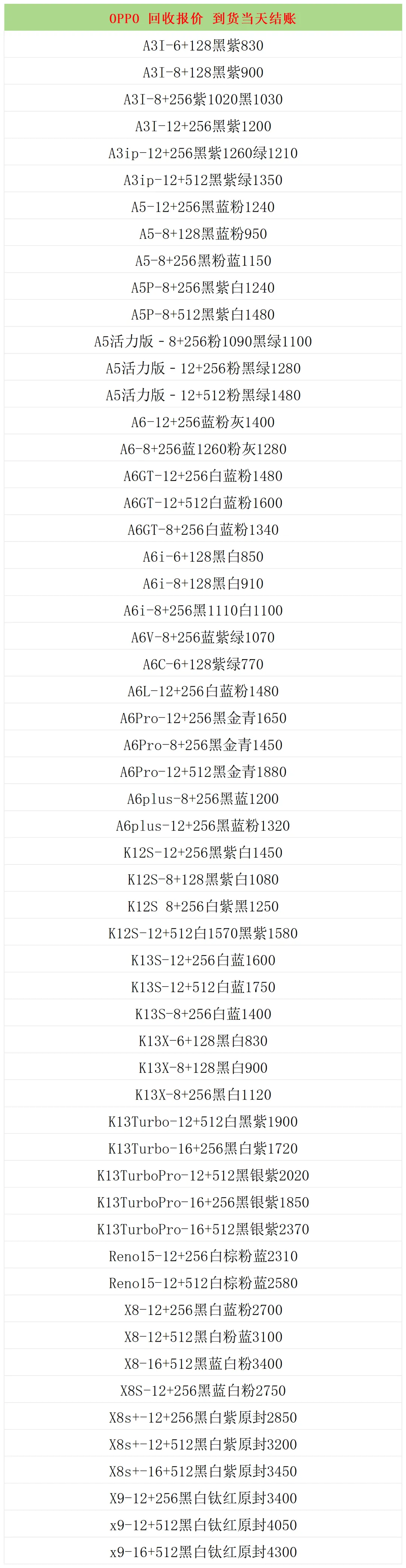 OPPO 回收报价 到货当天结账

A3I-6+128黑紫830

A3I-8+128黑紫900

A3I-8+256紫1020黑1030

A3I-12+256黑紫1200

A3ip-12+256黑紫1260绿1210

A3ip-12+512黑紫绿1350

A5-12+256黑蓝粉1240

A5-8+128黑蓝粉950

A5-8+256黑粉蓝1150

A5P-8+256黑紫白1240

A5P-8+512黑紫白1480

A5活力版 - 8+256粉1090黑绿1100

A5活力版 - 12+256粉黑绿1280

A5活力版 - 12+512粉黑绿1480

A6-12+256蓝粉灰1400

A6-8+256蓝1260粉灰1280

A6GT-12+256白蓝粉1480

A6GT-12+512白蓝粉1600

A6GT-8+256白蓝粉1340

A6i-6+128黑白850

A6i-8+128黑白910

A6i-8+256黑1110白1100

A6V-8+256蓝紫绿1070

A6C-6+128紫绿770

A6L-12+256白蓝粉1480

A6Pro-12+256黑金青1650

A6Pro-8+256黑金青1450

A6Pro-12+512黑金青1880

A6plus-8+256黑蓝1200

A6plus-12+256黑蓝粉1320

K12S-12+256黑紫白1450

K12S-8+128黑紫白1080

K12S 8+256白紫黑1250

K12S-12+512白1570黑紫1580

K13S-12+256白蓝1600

K13S-12+512白蓝1750

K13S-8+256白蓝1400

K13X-6+128黑白830

K13X-8+128黑白900

K13X-8+256黑白1120

K13Turbo-12+512白黑紫1900

K13Turbo-16+256黑白紫1720

K13TurboPro-12+512黑银紫2020

K13TurboPro-16+256黑银紫1850

K13TurboPro-16+512黑银紫2370

Reno15-12+256白棕粉蓝2310

Reno15-12+512白棕粉蓝2580

X8-12+256黑白蓝粉2700

X8-12+512黑白粉蓝3100

X8-16+512黑蓝白粉3400

X8S-12+256黑蓝白粉2750

X8s+-12+256黑白紫原封2850

X8s+-12+512黑白紫原封3200

X8s+-16+512黑白紫原封3450

X9-12+256黑白钛红原封3400

x9-12+512黑白钛红原封4050

x9-16+512黑白钛红原封4300